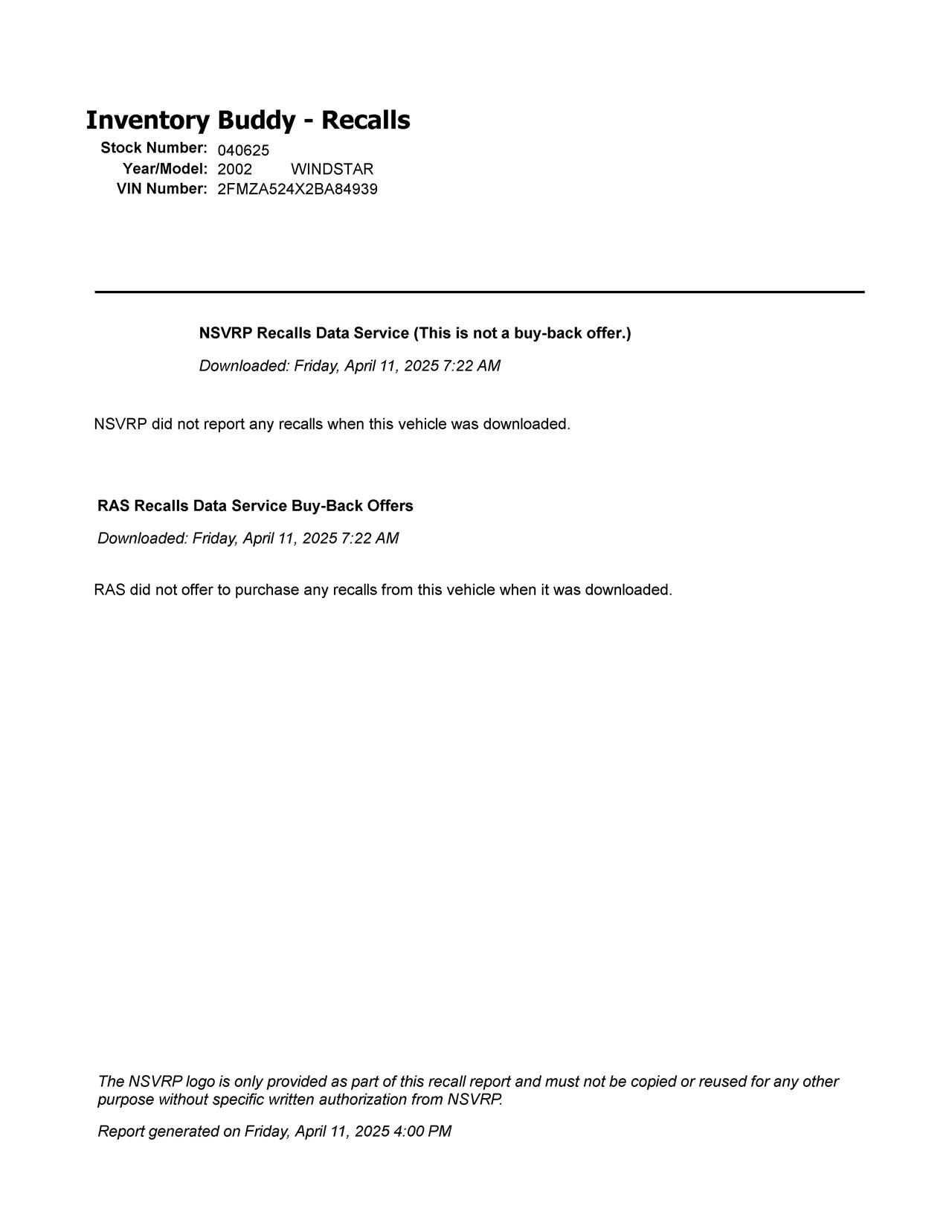 Inventory Buddy - Recalls

Stock Number: 040625
Year/Model: 2002 WINDSTAR
VIN Number: 2FMZA524X2BA84939

NSVRP Recalls Data Service (This is not a buy-back offer.)

Downloaded: Friday, April 11, 2025 7:22 AM

NSVRP did not report any recalls when this vehicle was downloaded.

RAS Recalls Data Service Buy-Back Offers

Downloaded: Friday, April 11, 2025 7:22 AM

RAS did not offer to purchase any recalls from this vehicle when it was downloaded.

The NSVRP logo is only provided as part of this recall report and must not be copied or reused for any other purpose without specific written authorization from NSVRP.

Report generated on Friday, April 11, 2025 4:00 PM